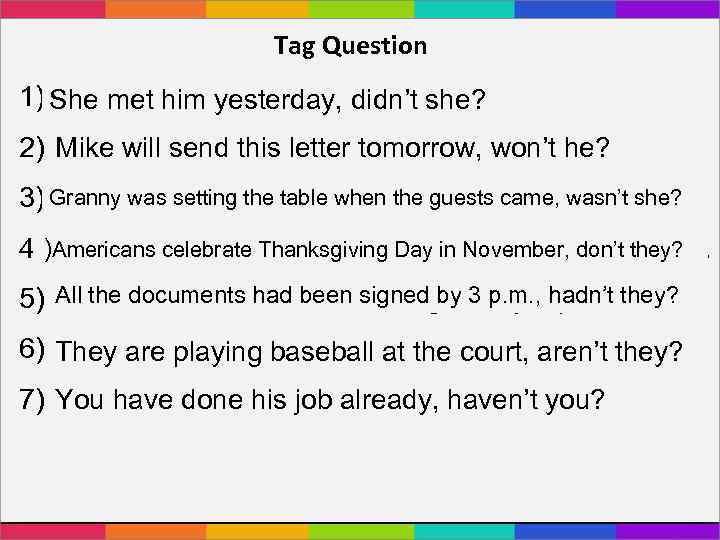 Tag Question

1) She met him yesterday, didn't she?

2) Mike will send this letter tomorrow, won't he?

3) Granny was setting the table when the guests came, wasn't she?

4 )Americans celebrate Thanksgiving Day in November, don't they?

5) All the documents had been signed by 3 p.m., hadn't they?

6) They are playing baseball at the court, aren't they?

7) You have done his job already, haven't you?